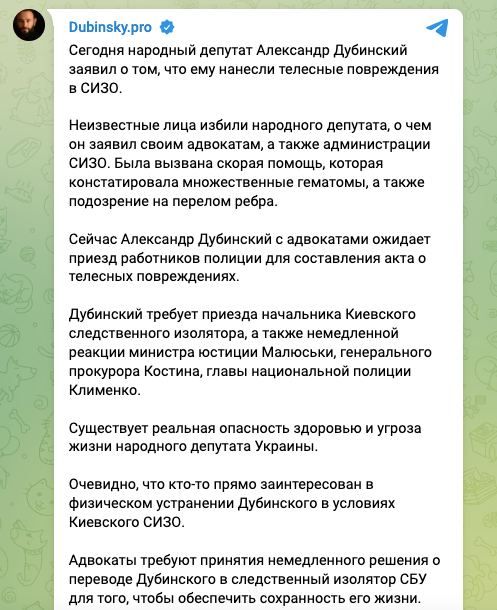 Dubinsky.pro

Сегодня народный депутат Александр Дубинский заявил о том, что ему нанесли телесные повреждения в СИЗО.

Неизвестные лица избили народного депутата, о чем он заявил своим адвокатам, а также администрации СИЗО. Была вызвана скорая помощь, которая констатировала множественные гематомы, а также подозрение на перелом ребра.

Сейчас Александр Дубинский с адвокатами ожидает приезд работников полиции для составления акта о телесных повреждениях.

Дубинский требует приезда начальника Киевского следственного изолятора, а также немедленной реакции министра юстиции Малюськи, генерального прокурора Костина, главы национальной полиции Клименко.

Существует реальная опасность здоровью и угроза жизни народного депутата Украины.

Очевидно, что кто-то прямо заинтересован в физическом устранении Дубинского в условиях Киевского СИЗО.

Адвокаты требуют принятия немедленного решения о переводе Дубинского в следственный изолятор СБУ для того, чтобы обеспечить сохранность его жизни.